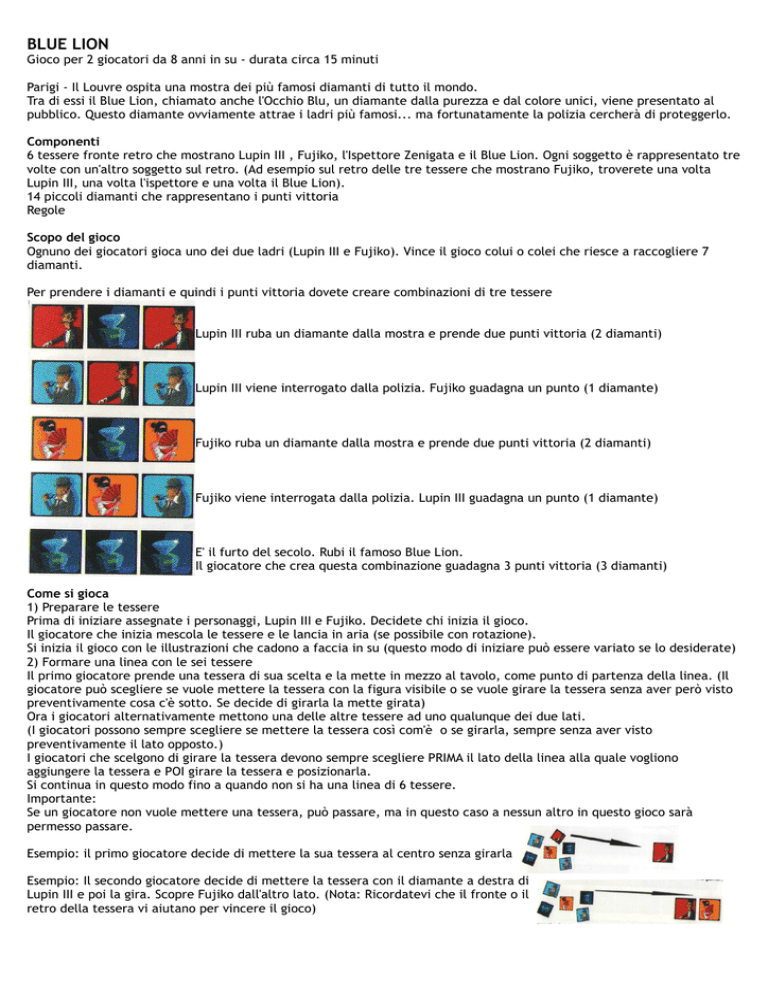 BLUE LION
Gioco per 2 giocatori da 8 anni in su - durata circa 15 minuti

Parigi - Il Louvre ospita una mostra dei più famosi diamanti di tutto il mondo.
Tra di essi il Blue Lion, chiamato anche l'Occhio Blu, un diamante dalla purezza e dal colore unici, viene presentato al pubblico. Questo diamante ovviamente attrae i ladri più famosi... ma fortunatamente la polizia cercherà di proteggerlo.

Componenti
6 tessere fronte retro che mostrano Lupin III , Fujiko, l'Ispettore Zenigata e il Blue Lion. Ogni soggetto è rappresentato tre volte con un'altro soggetto sul retro. (Ad esempio sul retro delle tre tessere che mostrano Fujiko, troverete una volta Lupin III, una volta l'ispettore e una volta il Blue Lion).
14 piccoli diamanti che rappresentano i punti vittoria
Regole

Scopo del gioco
Ognuno dei giocatori gioca uno dei due ladri (Lupin III e Fujiko). Vince il gioco colui o colei che riesce a raccogliere 7 diamanti.

Per prendere i diamanti e quindi i punti vittoria dovete creare combinazioni di tre tessere

Lupin III ruba un diamante dalla mostra e prende due punti vittoria (2 diamanti)

Lupin III viene interrogato dalla polizia. Fujiko guadagna un punto (1 diamante)

Fujiko ruba un diamante dalla mostra e prende due punti vittoria (2 diamanti)

Fujiko viene interrogata dalla polizia. Lupin III guadagna un punto (1 diamante)

E' il furto del secolo. Rubi il famoso Blue Lion.
Il giocatore che crea questa combinazione guadagna 3 punti vittoria (3 diamanti)

Come si gioca
1) Preparare le tessere
Prima di iniziare assegnate i personaggi, Lupin III e Fujiko. Decidete chi inizia il gioco.
Il giocatore che inizia mescola le tessere e le lancia in aria (se possibile con rotazione).
Si inizia il gioco con le illustrazioni che cadono a faccia in su (questo modo di iniziare può essere variato se lo desiderate)
2) Formare una linea con le sei tessere
Il primo giocatore prende una tessera di sua scelta e la mette in mezzo al tavolo, come punto di partenza della linea. (Il giocatore può scegliere se vuole mettere la tessera con la figura visibile o se vuole girare la tessera senza aver però visto preventivamente cosa c'è sotto. Se decide di girarla la mette girata)
Ora i giocatori alternativamente mettono una delle altre tessere ad uno qualunque dei due lati.
(I giocatori possono sempre scegliere se mettere la tessera così com'è o se girarla, sempre senza aver visto preventivamente il lato opposto.)
I giocatori che scelgono di girare la tessera devono sempre scegliere PRIMA il lato della linea alla quale vogliono aggiungere la tessera e POI girare la tessera e posizionarla.
Si continua in questo modo fino a quando non si ha una linea di 6 tessere.
Importante:
Se un giocatore non vuole mettere una tessera, può passare, ma in questo caso a nessun altro in questo gioco sarà permesso passare.

Esempio: il primo giocatore decide di mettere la sua tessera al centro senza girarla

Esempio: Il secondo giocatore decide di mettere la tessera con il diamante a destra di Lupin III e poi la gira. Scopre Fujiko dall'altro lato. (Nota: Ricordatevi che il fronte o il retro della tessera vi aiutano per vincere il gioco)